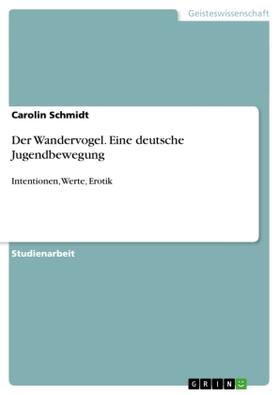 Geisteswissenschaft

Carolin Schmidt

Der Wandervogel. Eine deutsche Jugendbewegung

Intentionen, Werte, Erotik

Studienarbeit

GRIN